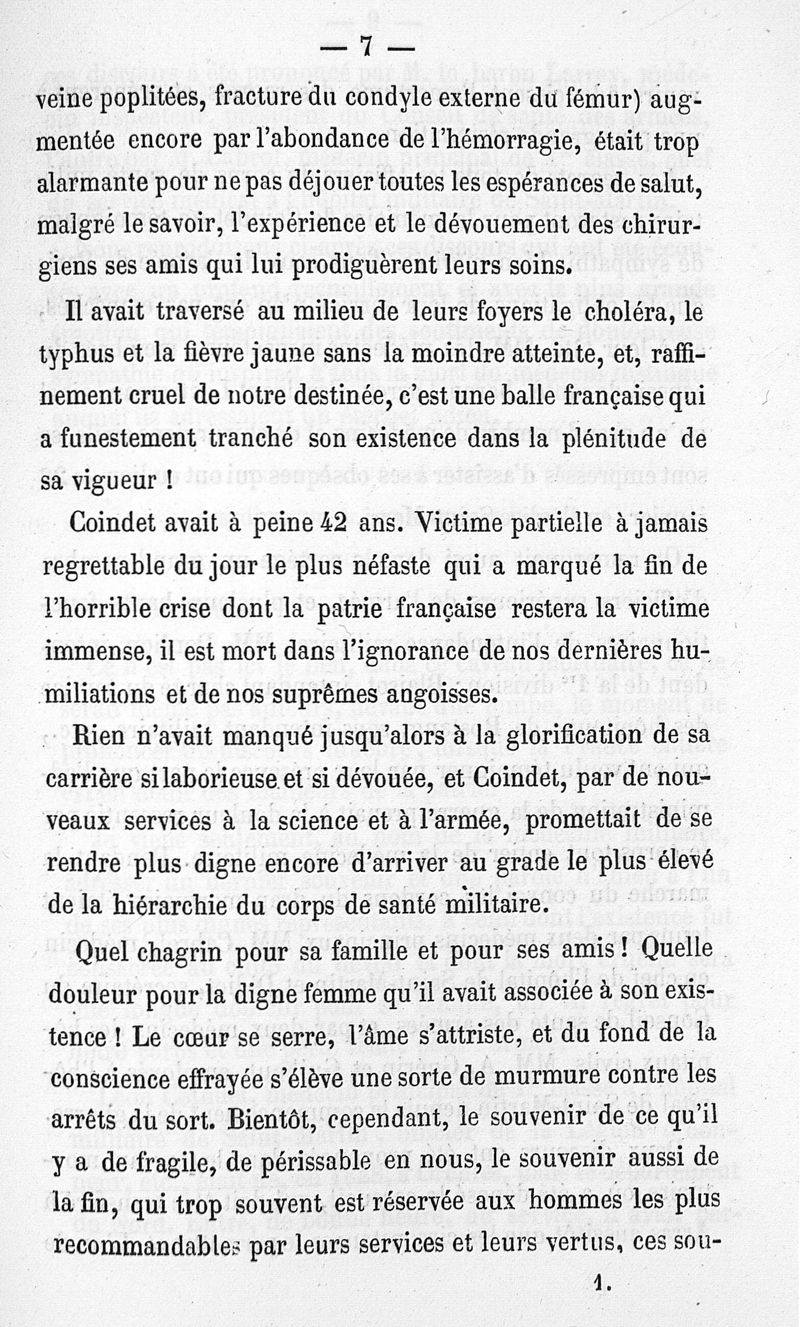 — 7 —

veine poplitées, fracture du condyle externe du fémur) augmentée encore par l'abondance de l'hémorragie, était trop alarmante pour ne pas déjouer toutes les espérances de salut, malgré le savoir, l'expérience et le dévouement des chirurgiens ses amis qui lui prodiguèrent leurs soins.

Il avait traversé au milieu de leurs foyers le choléra, le typhus et la fièvre jaune sans la moindre atteinte, et, raffinement cruel de notre destinée, c'est une balle française qui a funestement tranché son existence dans la plénitude de sa vigueur !

Coindet avait à peine 42 ans. Victime partielle à jamais regrettable du jour le plus néfaste qui a marqué la fin de l'horrible crise dont la patrie française restera la victime immense, il est mort dans l'ignorance de nos dernières humiliations et de nos suprêmes angoisses.

Rien n'avait manqué jusqu'alors à la glorification de sa carrière si laborieuse et si dévouée, et Coindet, par de nouveaux services à la science et à l'armée, promettait de se rendre plus digne encore d'arriver au grade le plus élevé de la hiérarchie du corps de santé militaire.

Quel chagrin pour sa famille et pour ses amis ! Quelle douleur pour la digne femme qu'il avait associée à son existence ! Le cœur se serre, l'âme s'attriste, et du fond de la conscience effrayée s'élève une sorte de murmure contre les arrêts du sort. Bientôt, cependant, le souvenir de ce qu'il y a de fragile, de périssable en nous, le souvenir aussi de la fin, qui trop souvent est réservée aux hommes les plus recommandables par leurs services et leurs vertus, ces sou-

1.